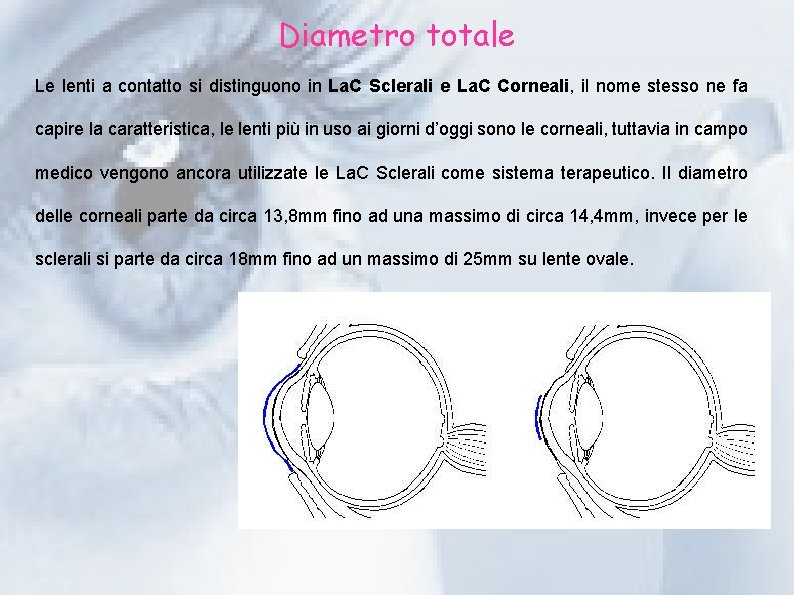 Diametro totale

Le lenti a contatto si distinguono in LaC Sclerali e LaC Corneali, il nome stesso ne fa capire la caratteristica, le lenti più in uso ai giorni d'oggi sono le corneali, tuttavia in campo medico vengono ancora utilizzate le LaC Sclerali come sistema terapeutico. Il diametro delle corneali parte da circa 13,8mm fino ad una massimo di circa 14,4mm, invece per le sclerali si parte da circa 18mm fino ad un massimo di 25mm su lente ovale.